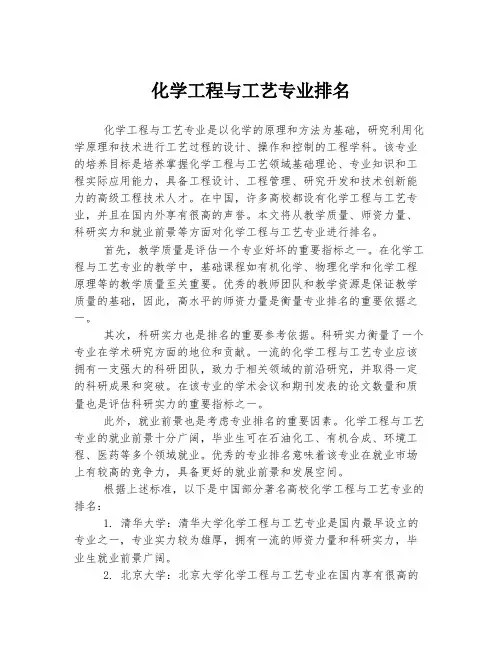 化学工程与工艺专业排名

化学工程与工艺专业是以化学的原理和方法为基础，研究利用化学原理和技术进行工艺过程的设计、操作和控制的工程学科。该专业的培养目标是培养掌握化学工程与工艺领域基础理论、专业知识和工程实际应用能力，具备工程设计、工程管理、研究开发和技术创新能力的高级工程技术人才。在中国，许多高校都设有化学工程与工艺专业，并且在国内外享有很高的声誉。本文将从教学质量、师资力量、科研实力和就业前景等方面对化学工程与工艺专业进行排名。

首先，教学质量是评估一个专业好坏的重要指标之一。在化学工程与工艺专业的教学中，基础课程如有机化学、物理化学和化学工程原理等的教学质量至关重要。优秀的教师团队和教学资源是保证教学质量的基础，因此，高水平的师资力量是衡量专业排名的重要依据之一。

其次，科研实力也是排名的重要参考依据。科研实力衡量了一个专业在学术研究方面的地位和贡献。一流的化学工程与工艺专业应该拥有一支强大的科研团队，致力于相关领域的前沿研究，并取得一定的科研成果和突破。在该专业的学术会议和期刊发表的论文数量和质量也是评估科研实力的重要指标之一。

此外，就业前景也是考虑专业排名的重要因素。化学工程与工艺专业的就业前景十分广阔，毕业生可在石油化工、有机合成、环境工程、医药等多个领域就业。优秀的专业排名意味着该专业在就业市场上有较高的竞争力，具备更好的就业前景和发展空间。

根据上述标准，以下是中国部分著名高校化学工程与工艺专业的排名：

1. 清华大学：清华大学化学工程与工艺专业是国内最早设立的专业之一，专业实力较为雄厚，拥有一流的师资力量和科研实力，毕业生就业前景广阔。

2. 北京大学：北京大学化学工程与工艺专业在国内享有很高的